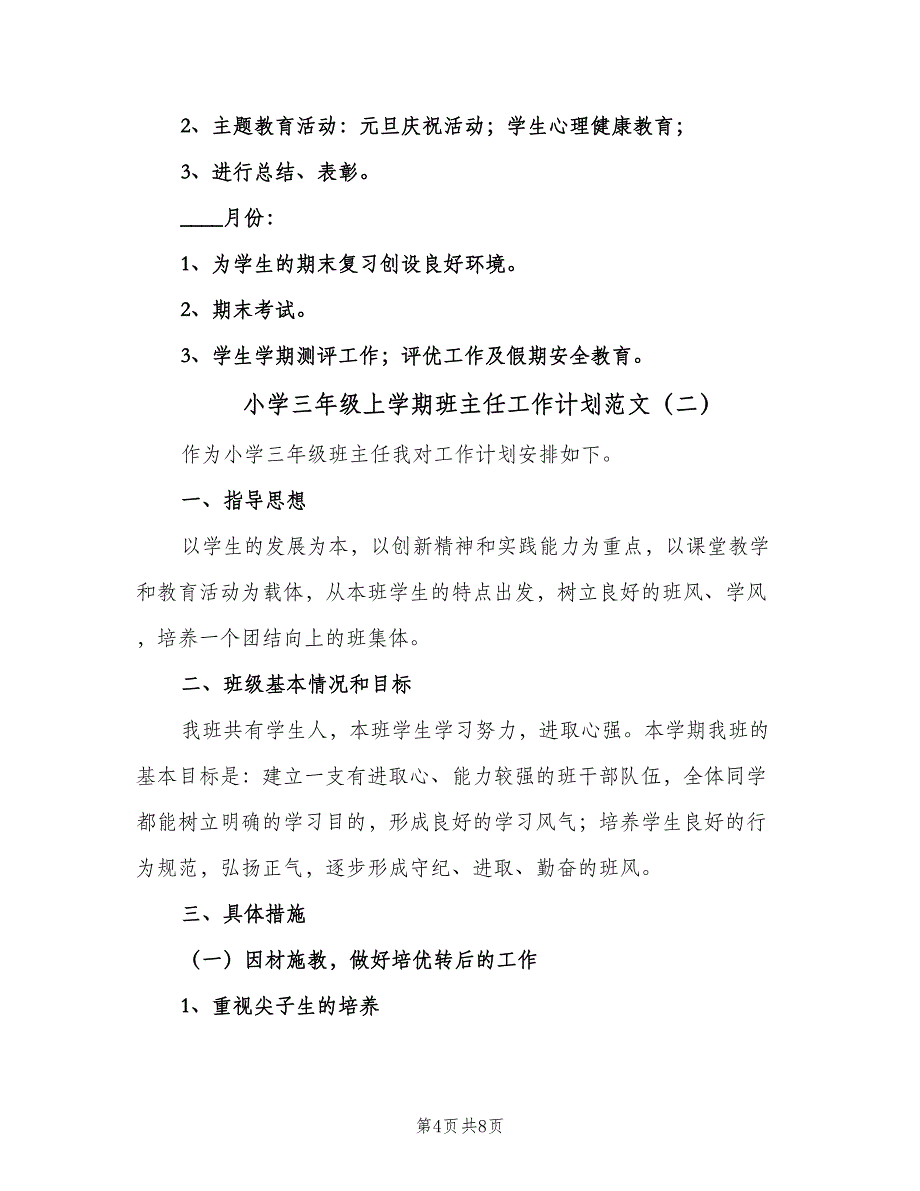 2、主题教育活动：元旦庆祝活动；学生心理健康教育；

3、进行总结、表彰。

____月份：

1、为学生的期末复习创设良好环境。

2、期末考试。

3、学生学期测评工作；评优工作及假期安全教育。

小学三年级上学期班主任工作计划范文（二）

作为小学三年级班主任我对工作计划安排如下。

一、指导思想

以学生的发展为本，以创新精神和实践能力为重点，以课堂教学和教育活动为载体，从本班学生的特点出发，树立良好的班风、学风，培养一个团结向上的班集体。

二、班级基本情况和目标

我班共有学生人，本班学生学习努力，进取心强。本学期我班的基本目标是：建立一支有进取心、能力较强的班干部队伍，全体同学都能树立明确的学习目的，形成良好的学习风气；培养学生良好的行为规范，弘扬正气，逐步形成守纪、进取、勤奋的班风。

三、具体措施

（一）因材施教，做好培优转后的工作

1、重视尖子生的培养

第4页 共8页